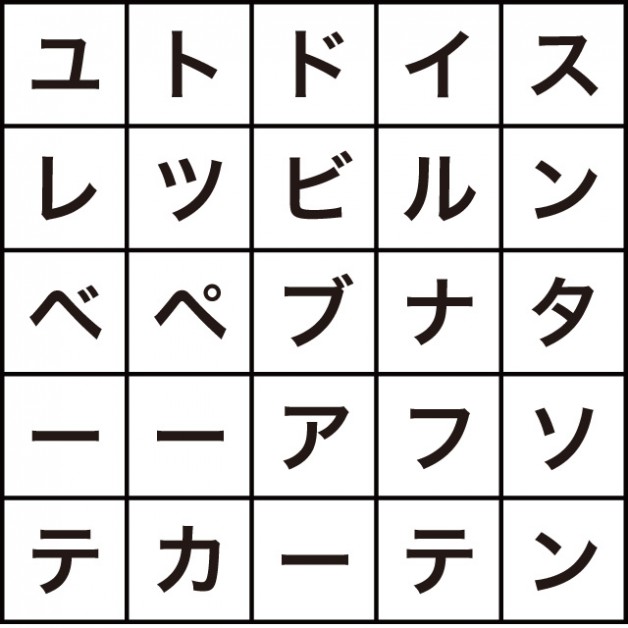 | ユ | ト | ド | イ | ス |
|---|---|---|---|---|
| レ | ツ | ビ | ル | ン |
| ベ | ペ | ブ | ナ | タ |
| ー | ー | ア | フ | ソ |
| テ | カ | ー | テ | ン |